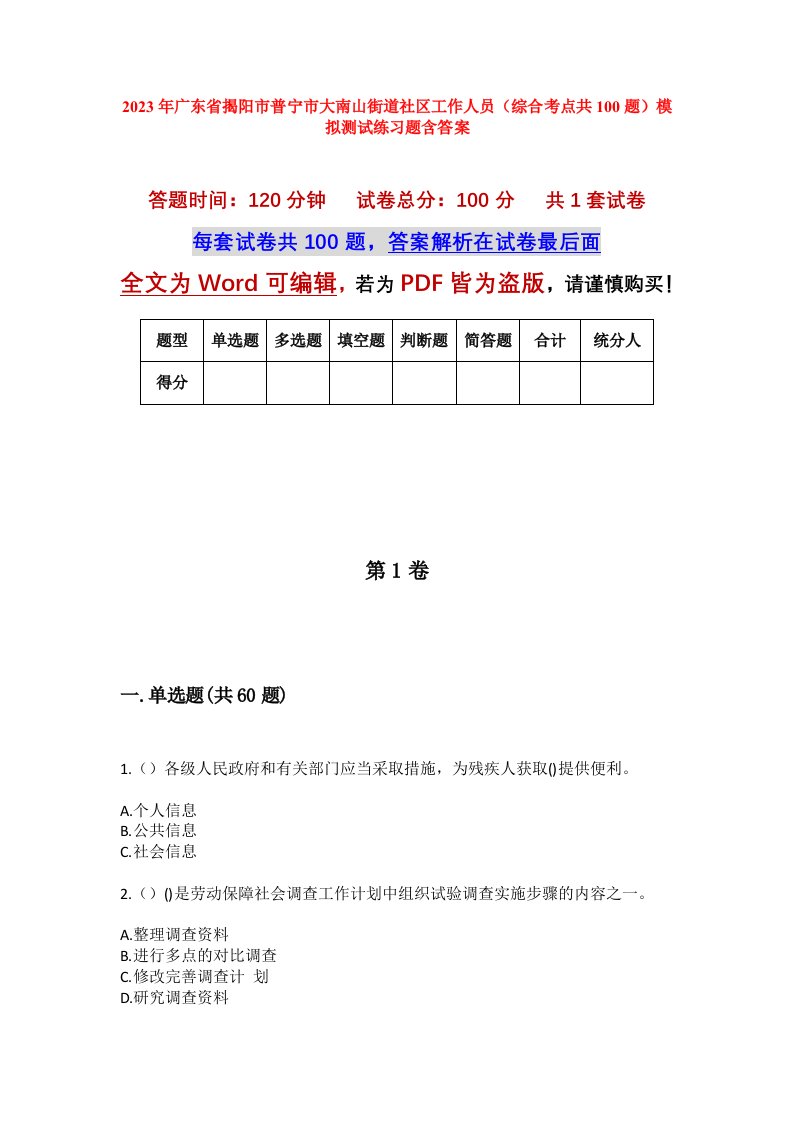 2023年广东省揭阳市普宁市大南山街道社区工作人员（综合考点共100题）模拟测试练习题含答案

答题时间：120分钟　试卷总分：100分　共1套试卷

每套试卷共100题，答案解析在试卷最后面

全文为Word可编辑，若为PDF皆为盗版，请谨慎购买！

| 题型 | 单选题 | 多选题 | 填空题 | 判断题 | 简答题 | 合计 | 统分人 |
|---|---|---|---|---|---|---|---|
| 得分 | | | | | | | |

第1卷

一.单选题(共60题)

1.（）各级人民政府和有关部门应当采取措施，为残疾人获取()提供便利。

A.个人信息
B.公共信息
C.社会信息

2.（）()是劳动保障社会调查工作计划中组织试验调查实施步骤的内容之一。

A.整理调查资料
B.进行多点的对比调查
C.修改完善调查计 划
D.研究调查资料